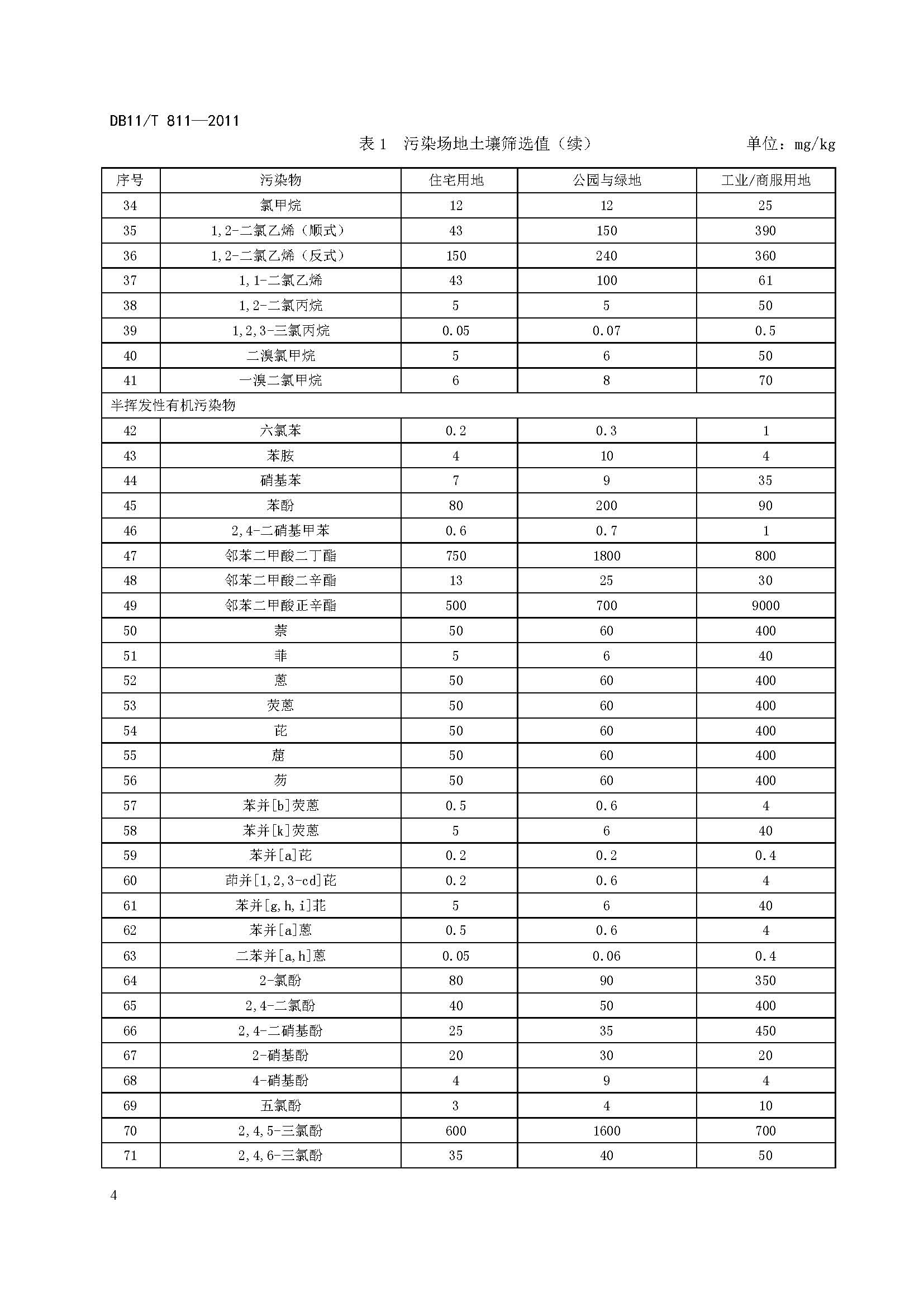 DB11/T 811—2011

表 1　污染场地土壤筛选值（续）　　单位：mg/kg

| 序号 | 污染物 | 住宅用地 | 公园与绿地 | 工业/商服用地 |
|---|---|---|---|---|
| 34 | 氯甲烷 | 12 | 12 | 25 |
| 35 | 1,2-二氯乙烯（顺式） | 43 | 150 | 390 |
| 36 | 1,2-二氯乙烯（反式） | 150 | 240 | 360 |
| 37 | 1,1-二氯乙烯 | 43 | 100 | 61 |
| 38 | 1,2-二氯丙烷 | 5 | 5 | 50 |
| 39 | 1,2,3-三氯丙烷 | 0.05 | 0.07 | 0.5 |
| 40 | 二溴氯甲烷 | 5 | 6 | 50 |
| 41 | 一溴二氯甲烷 | 6 | 8 | 70 |
| 半挥发性有机污染物 | | | | |
| 42 | 六氯苯 | 0.2 | 0.3 | 1 |
| 43 | 苯胺 | 4 | 10 | 4 |
| 44 | 硝基苯 | 7 | 9 | 35 |
| 45 | 苯酚 | 80 | 200 | 90 |
| 46 | 2,4-二硝基甲苯 | 0.6 | 0.7 | 1 |
| 47 | 邻苯二甲酸二丁酯 | 750 | 1800 | 800 |
| 48 | 邻苯二甲酸二辛酯 | 13 | 25 | 30 |
| 49 | 邻苯二甲酸正辛酯 | 500 | 700 | 9000 |
| 50 | 萘 | 50 | 60 | 400 |
| 51 | 菲 | 5 | 6 | 40 |
| 52 | 蒽 | 50 | 60 | 400 |
| 53 | 荧蒽 | 50 | 60 | 400 |
| 54 | 芘 | 50 | 60 | 400 |
| 55 | 䓛 | 50 | 60 | 400 |
| 56 | 芴 | 50 | 60 | 400 |
| 57 | 苯并[b]荧蒽 | 0.5 | 0.6 | 4 |
| 58 | 苯并[k]荧蒽 | 5 | 6 | 40 |
| 59 | 苯并[a]芘 | 0.2 | 0.2 | 0.4 |
| 60 | 茚并[1,2,3-cd]芘 | 0.2 | 0.6 | 4 |
| 61 | 苯并[g,h,i]苝 | 5 | 6 | 40 |
| 62 | 苯并[a]蒽 | 0.5 | 0.6 | 4 |
| 63 | 二苯并[a,h]蒽 | 0.05 | 0.06 | 0.4 |
| 64 | 2-氯酚 | 80 | 90 | 350 |
| 65 | 2,4-二氯酚 | 40 | 50 | 400 |
| 66 | 2,4-二硝基酚 | 25 | 35 | 450 |
| 67 | 2-硝基酚 | 20 | 30 | 20 |
| 68 | 4-硝基酚 | 4 | 9 | 4 |
| 69 | 五氯酚 | 3 | 4 | 10 |
| 70 | 2,4,5-三氯酚 | 600 | 1600 | 700 |
| 71 | 2,4,6-三氯酚 | 35 | 40 | 50 |

4